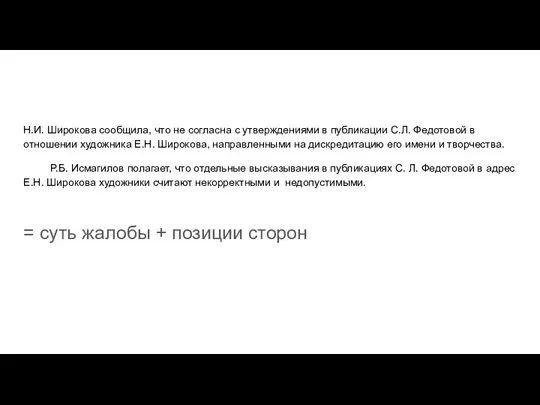 Н.И. Широкова сообщила, что не согласна с утверждениями в публикации С.Л. Федотовой в отношении художника Е.Н. Широкова, направленными на дискредитацию его имени и творчества.

Р.Б. Исмагилов полагает, что отдельные высказывания в публикациях С. Л. Федотовой в адрес Е.Н. Широкова художники считают некорректными и недопустимыми.

= суть жалобы + позиции сторон